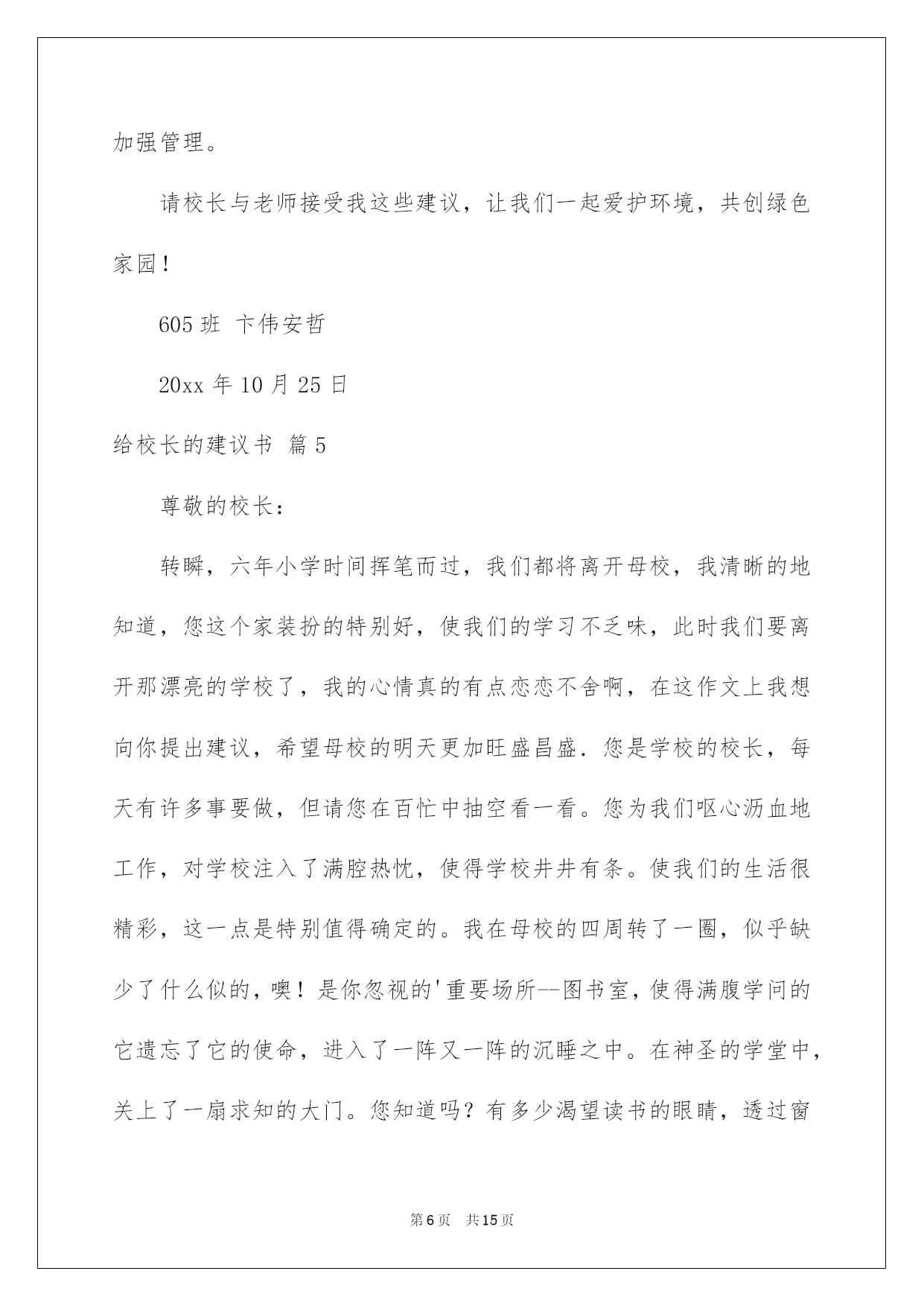 加强管理。

请校长与老师接受我这些建议，让我们一起爱护环境，共创绿色家园！

605 班 卞伟安哲

20xx 年 10 月 25 日

给校长的建议书 篇 5

尊敬的校长：

转瞬，六年小学时间挥笔而过，我们都将离开母校，我清晰的地知道，您这个家装扮的特别好，使我们的学习不乏味，此时我们要离开那漂亮的学校了，我的心情真的有点恋恋不舍啊，在这作文上我想向你提出建议，希望母校的明天更加旺盛昌盛．您是学校的校长，每天有许多事要做，但请您在百忙中抽空看一看。您为我们呕心沥血地工作，对学校注入了满腔热忱，使得学校井井有条。使我们的生活很精彩，这一点是特别值得确定的。我在母校的四周转了一圈，似乎缺少了什么似的，噢！是你忽视的'重要场所--图书室，使得满腹学问的它遗忘了它的使命，进入了一阵又一阵的沉睡之中。在神圣的学堂中，关上了一扇求知的大门。您知道吗？有多少渴望读书的眼睛，透过窗

第 6 页 共 15 页